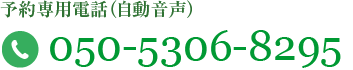 予約専用電話(自動音声)

050-5306-8295